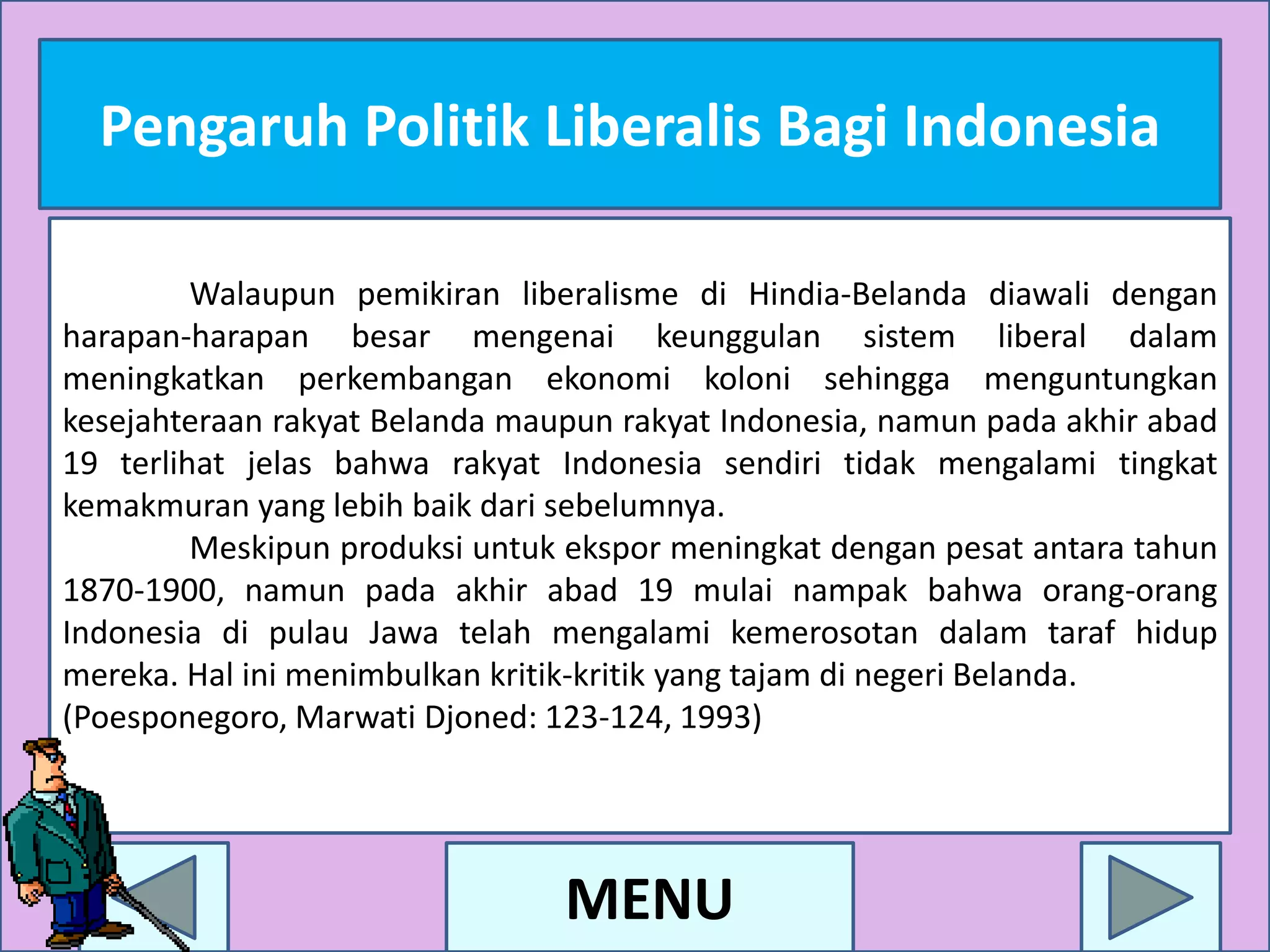 Pengaruh Politik Liberalis Bagi Indonesia

Walaupun pemikiran liberalisme di Hindia-Belanda diawali dengan harapan-harapan besar mengenai keunggulan sistem liberal dalam meningkatkan perkembangan ekonomi koloni sehingga menguntungkan kesejahteraan rakyat Belanda maupun rakyat Indonesia, namun pada akhir abad 19 terlihat jelas bahwa rakyat Indonesia sendiri tidak mengalami tingkat kemakmuran yang lebih baik dari sebelumnya.

Meskipun produksi untuk ekspor meningkat dengan pesat antara tahun 1870-1900, namun pada akhir abad 19 mulai nampak bahwa orang-orang Indonesia di pulau Jawa telah mengalami kemerosotan dalam taraf hidup mereka. Hal ini menimbulkan kritik-kritik yang tajam di negeri Belanda.
(Poesponegoro, Marwati Djoned: 123-124, 1993)

MENU